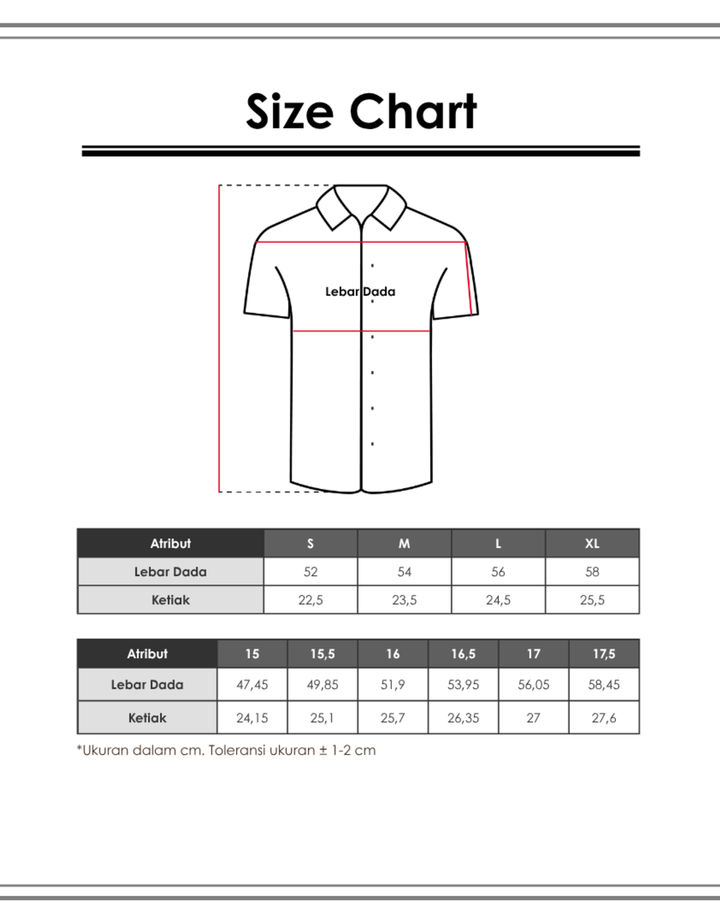 Size Chart

Lebar Dada

| Atribut | S | M | L | XL |
|---|---|---|---|---|
| Lebar Dada | 52 | 54 | 56 | 58 |
| Ketiak | 22,5 | 23,5 | 24,5 | 25,5 |

| Atribut | 15 | 15,5 | 16 | 16,5 | 17 | 17,5 |
|---|---|---|---|---|---|---|
| Lebar Dada | 47,45 | 49,85 | 51,9 | 53,95 | 56,05 | 58,45 |
| Ketiak | 24,15 | 25,1 | 25,7 | 26,35 | 27 | 27,6 |

*Ukuran dalam cm. Toleransi ukuran ± 1-2 cm